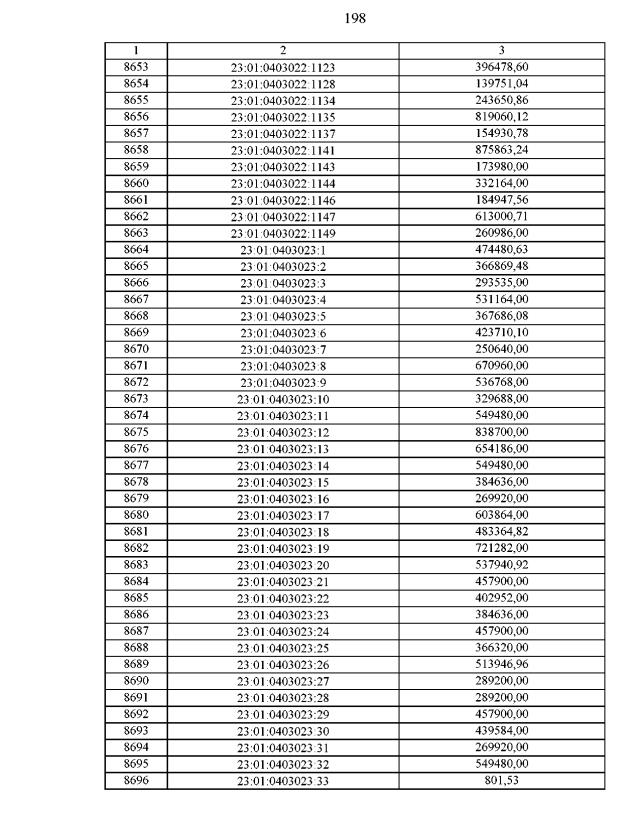 198

| 1 | 2 | 3 |
|---|---|---|
| 8653 | 23:01:0403022:1123 | 396478,60 |
| 8654 | 23:01:0403022:1128 | 139751,04 |
| 8655 | 23:01:0403022:1134 | 243650,86 |
| 8656 | 23:01:0403022:1135 | 819060,12 |
| 8657 | 23:01:0403022:1137 | 154930,78 |
| 8658 | 23:01:0403022:1141 | 875863,24 |
| 8659 | 23:01:0403022:1143 | 173980,00 |
| 8660 | 23:01:0403022:1144 | 332164,00 |
| 8661 | 23:01:0403022:1146 | 184947,56 |
| 8662 | 23:01:0403022:1147 | 613000,71 |
| 8663 | 23:01:0403022:1149 | 260986,00 |
| 8664 | 23:01:0403023:1 | 474480,63 |
| 8665 | 23:01:0403023:2 | 366869,48 |
| 8666 | 23:01:0403023:3 | 293535,00 |
| 8667 | 23:01:0403023:4 | 531164,00 |
| 8668 | 23:01:0403023:5 | 367686,08 |
| 8669 | 23:01:0403023:6 | 423710,10 |
| 8670 | 23:01:0403023:7 | 250640,00 |
| 8671 | 23:01:0403023:8 | 670960,00 |
| 8672 | 23:01:0403023:9 | 536768,00 |
| 8673 | 23:01:0403023:10 | 329688,00 |
| 8674 | 23:01:0403023:11 | 549480,00 |
| 8675 | 23:01:0403023:12 | 838700,00 |
| 8676 | 23:01:0403023:13 | 654186,00 |
| 8677 | 23:01:0403023:14 | 549480,00 |
| 8678 | 23:01:0403023:15 | 384636,00 |
| 8679 | 23:01:0403023:16 | 269920,00 |
| 8680 | 23:01:0403023:17 | 603864,00 |
| 8681 | 23:01:0403023:18 | 483364,82 |
| 8682 | 23:01:0403023:19 | 721282,00 |
| 8683 | 23:01:0403023:20 | 537940,92 |
| 8684 | 23:01:0403023:21 | 457900,00 |
| 8685 | 23:01:0403023:22 | 402952,00 |
| 8686 | 23:01:0403023:23 | 384636,00 |
| 8687 | 23:01:0403023:24 | 457900,00 |
| 8688 | 23:01:0403023:25 | 366320,00 |
| 8689 | 23:01:0403023:26 | 513946,96 |
| 8690 | 23:01:0403023:27 | 289200,00 |
| 8691 | 23:01:0403023:28 | 289200,00 |
| 8692 | 23:01:0403023:29 | 457900,00 |
| 8693 | 23:01:0403023:30 | 439584,00 |
| 8694 | 23:01:0403023:31 | 269920,00 |
| 8695 | 23:01:0403023:32 | 549480,00 |
| 8696 | 23:01:0403023:33 | 801,53 |